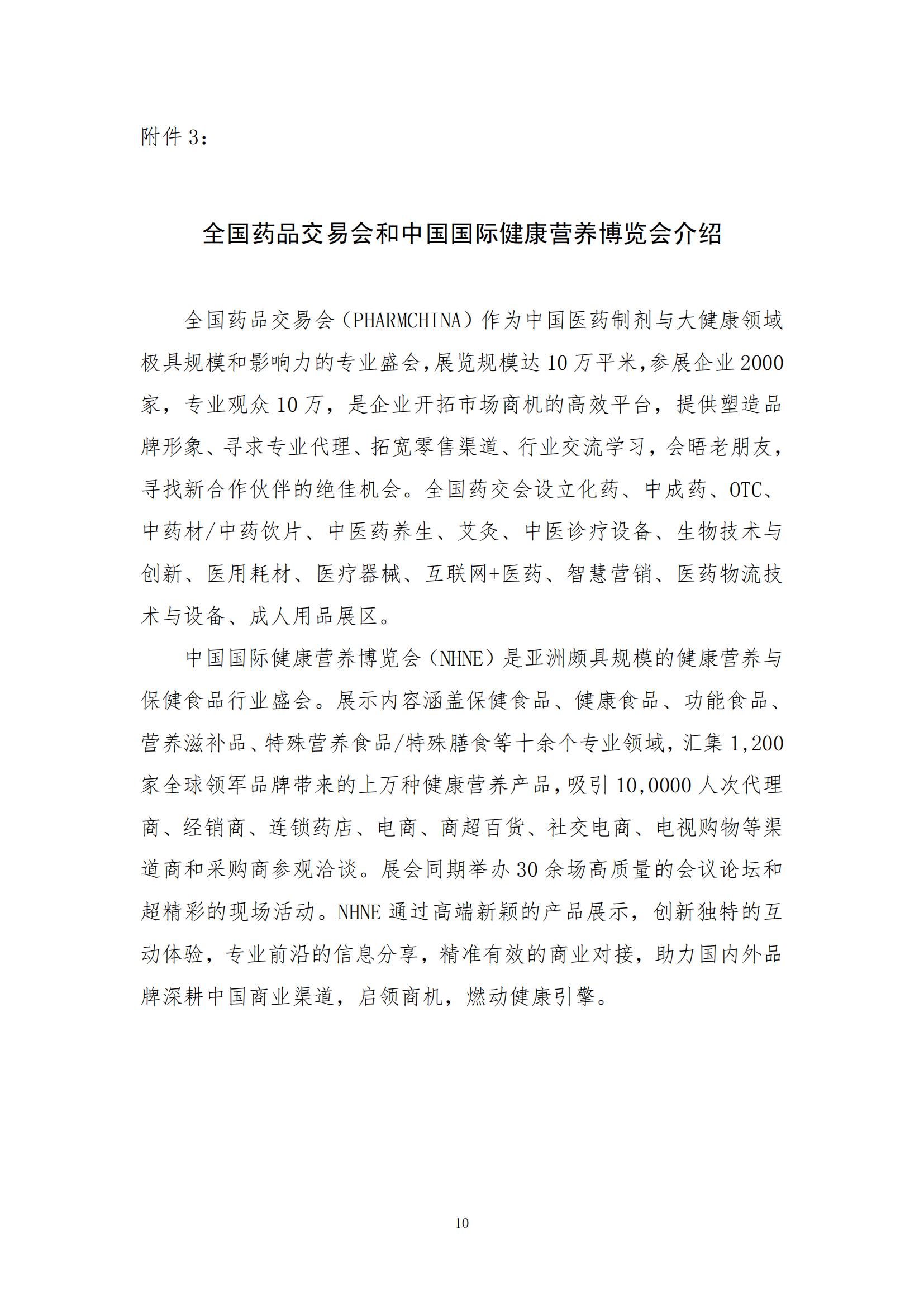 附件 3：

全国药品交易会和中国国际健康营养博览会介绍

全国药品交易会（PHARMCHINA）作为中国医药制剂与大健康领域极具规模和影响力的专业盛会，展览规模达 10 万平米，参展企业 2000 家，专业观众 10 万，是企业开拓市场商机的高效平台，提供塑造品牌形象、寻求专业代理、拓宽零售渠道、行业交流学习，会晤老朋友，寻找新合作伙伴的绝佳机会。全国药交会设立化药、中成药、OTC、中药材/中药饮片、中医药养生、艾灸、中医诊疗设备、生物技术与创新、医用耗材、医疗器械、互联网+医药、智慧营销、医药物流技术与设备、成人用品展区。

中国国际健康营养博览会（NHNE）是亚洲颇具规模的健康营养与保健食品行业盛会。展示内容涵盖保健食品、健康食品、功能食品、营养滋补品、特殊营养食品/特殊膳食等十余个专业领域，汇集 1,200 家全球领军品牌带来的上万种健康营养产品，吸引 10,0000 人次代理商、经销商、连锁药店、电商、商超百货、社交电商、电视购物等渠道商和采购商参观洽谈。展会同期举办 30 余场高质量的会议论坛和超精彩的现场活动。NHNE 通过高端新颖的产品展示，创新独特的互动体验，专业前沿的信息分享，精准有效的商业对接，助力国内外品牌深耕中国商业渠道，启领商机，燃动健康引擎。

10